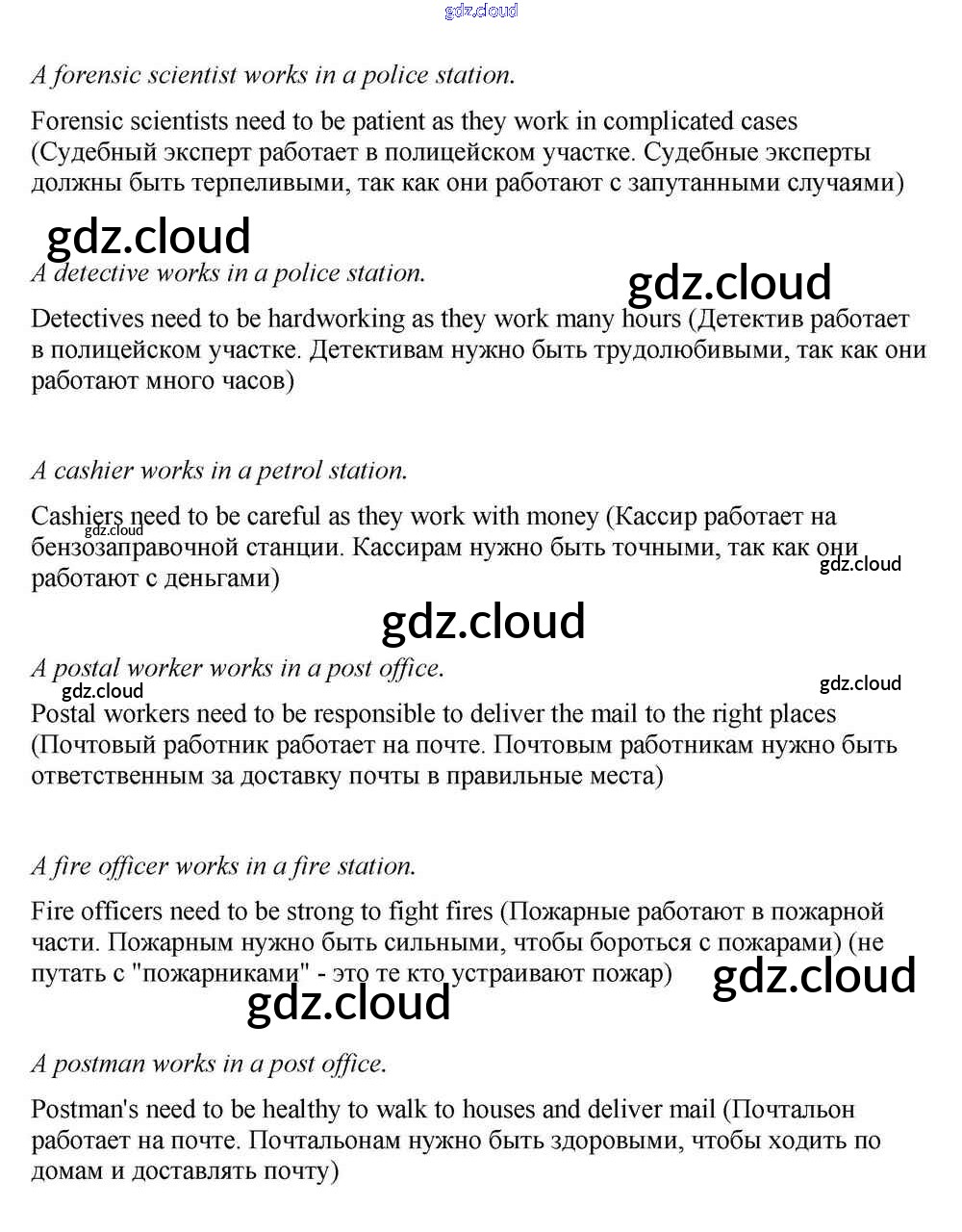 gdz.cloud

A forensic scientist works in a police station.

Forensic scientists need to be patient as they work in complicated cases (Судебный эксперт работает в полицейском участке. Судебные эксперты должны быть терпеливыми, так как они работают с запутанными случаями)

gdz.cloud

A detective works in a police station.

gdz.cloud

Detectives need to be hardworking as they work many hours (Детектив работает в полицейском участке. Детективам нужно быть трудолюбивыми, так как они работают много часов)

A cashier works in a petrol station.

Cashiers need to be careful as they work with money (Кассир работает на бензозаправочной станции. Кассирам нужно быть точными, так как они работают с деньгами)

gdz.cloud

gdz.cloud

gdz.cloud

A postal worker works in a post office.

gdz.cloud

gdz.cloud

Postal workers need to be responsible to deliver the mail to the right places (Почтовый работник работает на почте. Почтовым работникам нужно быть ответственным за доставку почты в правильные места)

A fire officer works in a fire station.

Fire officers need to be strong to fight fires (Пожарные работают в пожарной части. Пожарным нужно быть сильными, чтобы бороться с пожарами) (не путать с "пожарниками" - это те кто устраивают пожар)

gdz.cloud

gdz.cloud

A postman works in a post office.

Postman's need to be healthy to walk to houses and deliver mail (Почтальон работает на почте. Почтальонам нужно быть здоровыми, чтобы ходить по домам и доставлять почту)